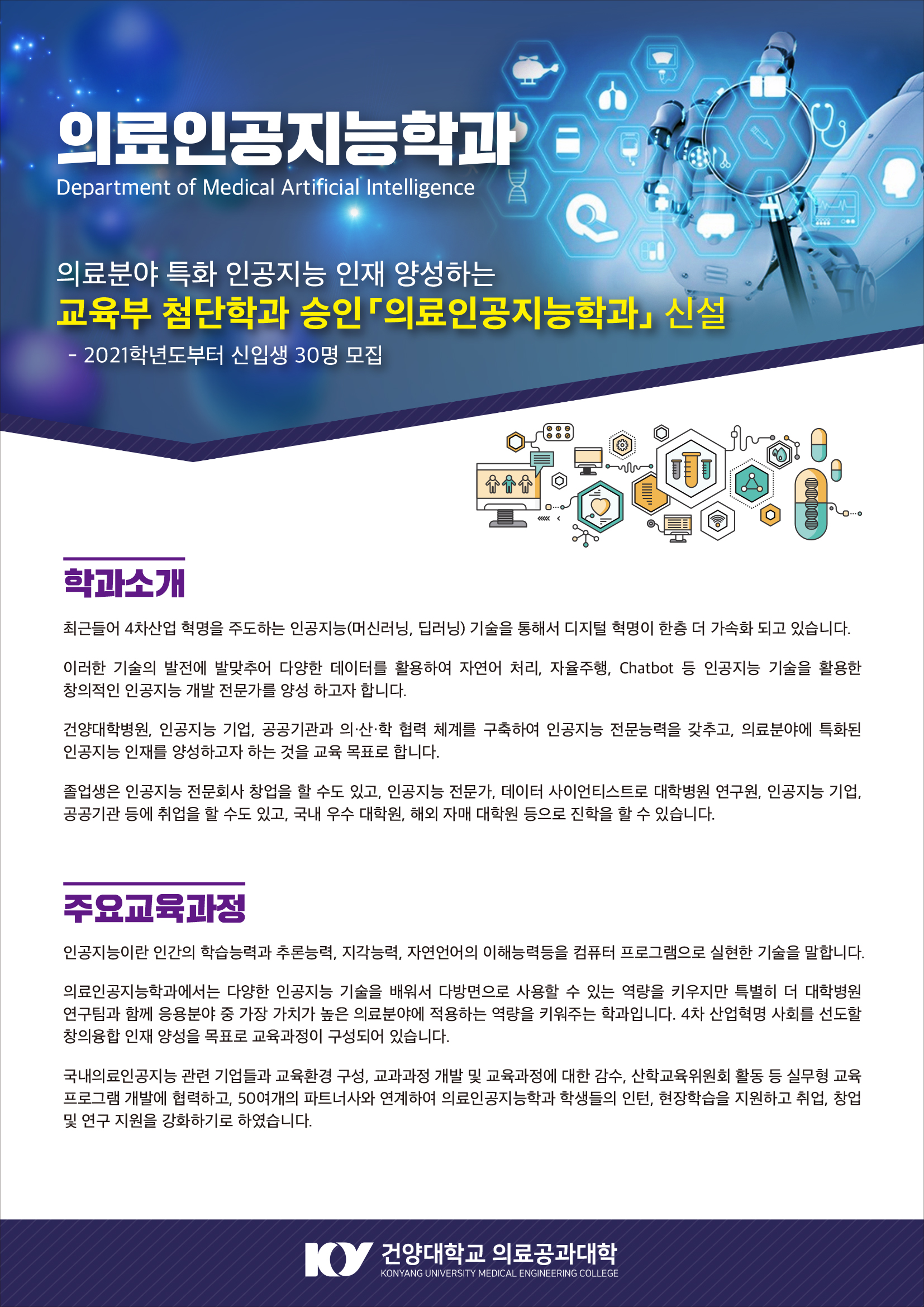 의료인공지능학과
Department of Medical Artificial Intelligence

의료분야 특화 인공지능 인재 양성하는
교육부 첨단학과 승인「의료인공지능학과」신설
- 2021학년도부터 신입생 30명 모집

학과소개

최근들어 4차산업 혁명을 주도하는 인공지능(머신러닝, 딥러닝) 기술을 통해서 디지털 혁명이 한층 더 가속화 되고 있습니다.

이러한 기술의 발전에 발맞추어 다양한 데이터를 활용하여 자연어 처리, 자율주행, Chatbot 등 인공지능 기술을 활용한 창의적인 인공지능 개발 전문가를 양성 하고자 합니다.

건양대학병원, 인공지능 기업, 공공기관과 의·산·학 협력 체계를 구축하여 인공지능 전문능력을 갖추고, 의료분야에 특화된 인공지능 인재를 양성하고자 하는 것을 교육 목표로 합니다.

졸업생은 인공지능 전문회사 창업을 할 수도 있고, 인공지능 전문가, 데이터 사이언티스트로 대학병원 연구원, 인공지능 기업, 공공기관 등에 취업을 할 수도 있고, 국내 우수 대학원, 해외 자매 대학원 등으로 진학을 할 수 있습니다.

주요교육과정

인공지능이란 인간의 학습능력과 추론능력, 지각능력, 자연언어의 이해능력등을 컴퓨터 프로그램으로 실현한 기술을 말합니다.

의료인공지능학과에서는 다양한 인공지능 기술을 배워서 다방면으로 사용할 수 있는 역량을 키우지만 특별히 더 대학병원 연구팀과 함께 응용분야 중 가장 가치가 높은 의료분야에 적용하는 역량을 키워주는 학과입니다. 4차 산업혁명 사회를 선도할 창의융합 인재 양성을 목표로 교육과정이 구성되어 있습니다.

국내의료인공지능 관련 기업들과 교육환경 구성, 교과과정 개발 및 교육과정에 대한 감수, 산학교육위원회 활동 등 실무형 교육 프로그램 개발에 협력하고, 50여개의 파트너사와 연계하여 의료인공지능학과 학생들의 인턴, 현장학습을 지원하고 취업, 창업 및 연구 지원을 강화하기로 하였습니다.

KY 건양대학교 의료공과대학
KONYANG UNIVERSITY MEDICAL ENGINEERING COLLEGE